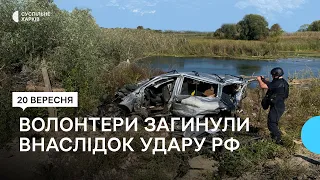 СУСПІЛЬНЕ
ХАРКІВ

20 ВЕРЕСНЯ

ВОЛОНТЕРИ ЗАГИНУЛИ ВНАСЛІДОК УДАРУ РФ